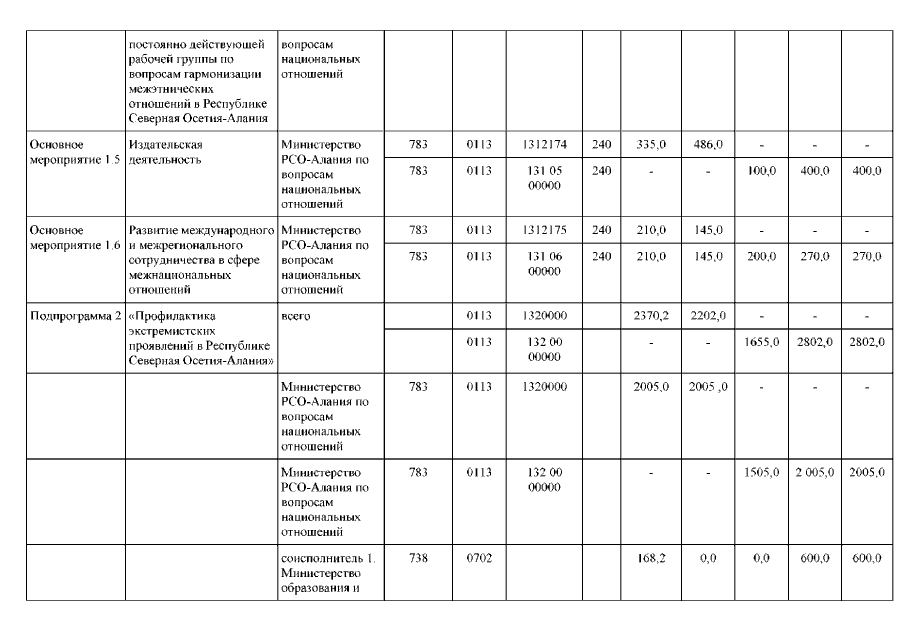 | | постоянно действующей рабочей группы по вопросам гармонизации межэтнических отношений в Республике Северная Осетия-Алания | вопросам национальных отношений | | | | | | | | | |
|---|---|---|---|---|---|---|---|---|---|---|---|
| Основное мероприятие 1.5 | Издательская деятельность | Министерство РСО-Алания по вопросам национальных отношений | 783 | 0113 | 1312174 | 240 | 335,0 | 486,0 | - | - | - |
| | | | 783 | 0113 | 131 05 00000 | 240 | - | - | 100,0 | 400,0 | 400,0 |
| Основное мероприятие 1.6 | Развитие международного и межрегионального сотрудничества в сфере межнациональных отношений | Министерство РСО-Алания по вопросам национальных отношений | 783 | 0113 | 1312175 | 240 | 210,0 | 145,0 | - | - | - |
| | | | 783 | 0113 | 131 06 00000 | 240 | 210,0 | 145,0 | 200,0 | 270,0 | 270,0 |
| Подпрограмма 2 | «Профилактика экстремистских проявлений в Республике Северная Осетия-Алания» | всего | | 0113 | 1320000 | | 2370,2 | 2202,0 | - | - | - |
| | | | | 0113 | 132 00 00000 | | - | - | 1655,0 | 2802,0 | 2802,0 |
| | | Министерство РСО-Алания по вопросам национальных отношений | 783 | 0113 | 1320000 | | 2005,0 | 2005 ,0 | - | - | - |
| | | Министерство РСО-Алания по вопросам национальных отношений | 783 | 0113 | 132 00 00000 | | - | - | 1505,0 | 2 005,0 | 2005,0 |
| | | соисполнитель 1. Министерство образования и | 738 | 0702 | | | 168,2 | 0,0 | 0,0 | 600,0 | 600,0 |